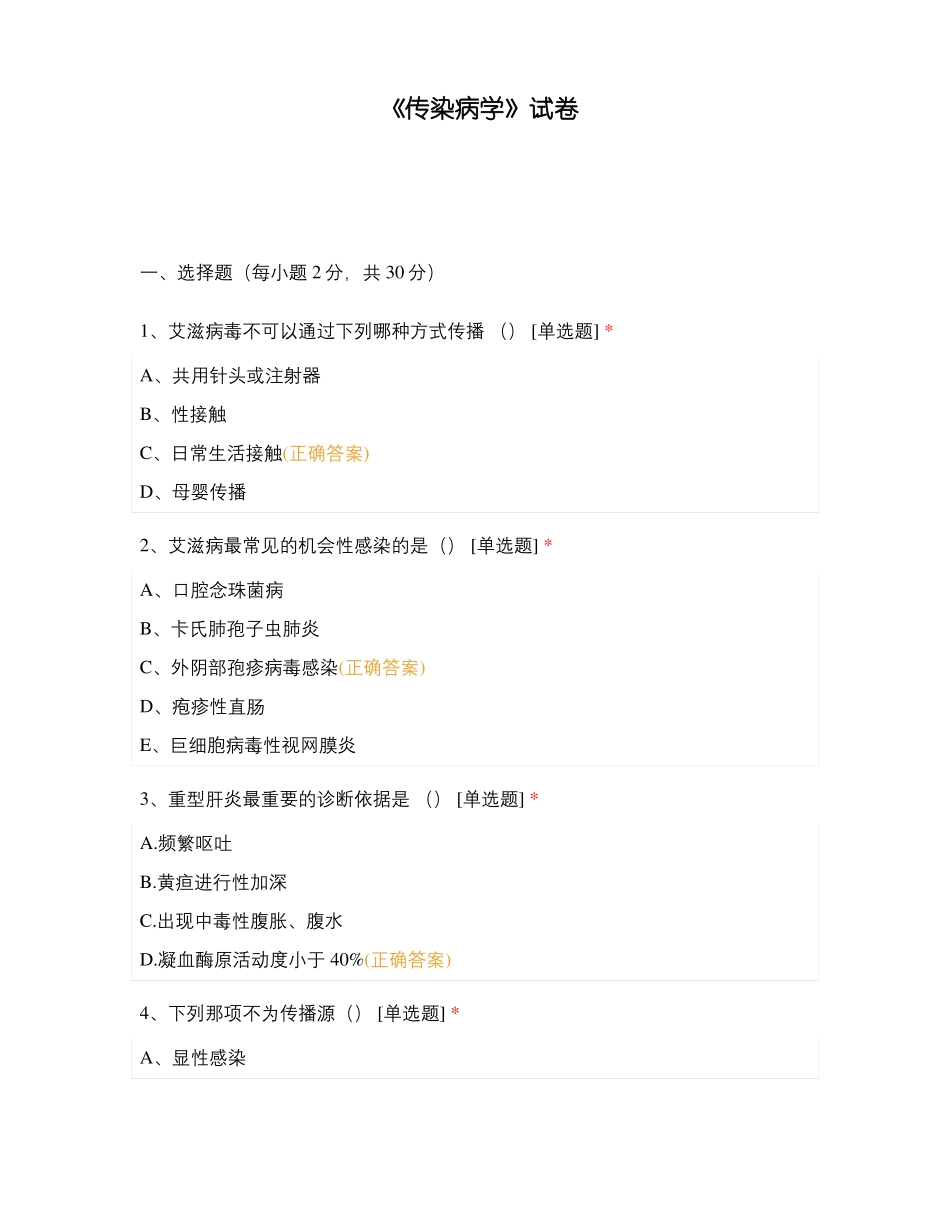 《传染病学》试卷

一、选择题（每小题 2 分，共 30 分）

1、艾滋病毒不可以通过下列哪种方式传播 （） [单选题] *

A、共用针头或注射器

B、性接触

C、日常生活接触(正确答案)

D、母婴传播

2、艾滋病最常见的机会性感染的是（） [单选题] *

A、口腔念珠菌病

B、卡氏肺孢子虫肺炎

C、外阴部孢疹病毒感染(正确答案)

D、疱疹性直肠

E、巨细胞病毒性视网膜炎

3、重型肝炎最重要的诊断依据是 （） [单选题] *

A.频繁呕吐

B.黄疸进行性加深

C.出现中毒性腹胀、腹水

D.凝血酶原活动度小于 40%(正确答案)

4、下列那项不为传播源（） [单选题] *

A、显性感染